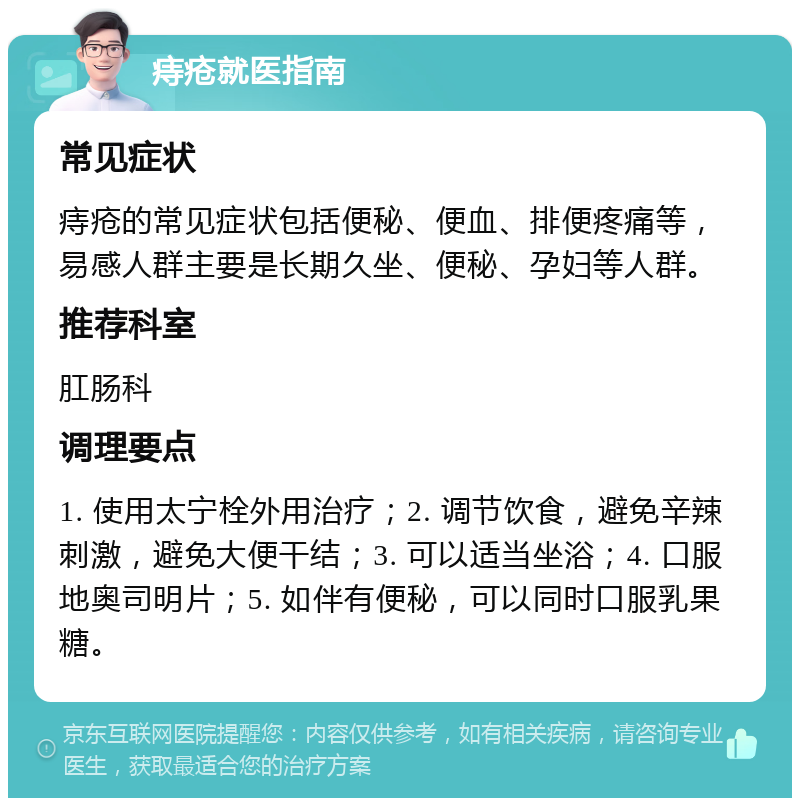 痔疮就医指南

常见症状

痔疮的常见症状包括便秘、便血、排便疼痛等，易感人群主要是长期久坐、便秘、孕妇等人群。

推荐科室

肛肠科

调理要点

1. 使用太宁栓外用治疗；2. 调节饮食，避免辛辣刺激，避免大便干结；3. 可以适当坐浴；4. 口服地奥司明片；5. 如伴有便秘，可以同时口服乳果糖。

京东互联网医院提醒您：内容仅供参考，如有相关疾病，请咨询专业医生，获取最适合您的治疗方案